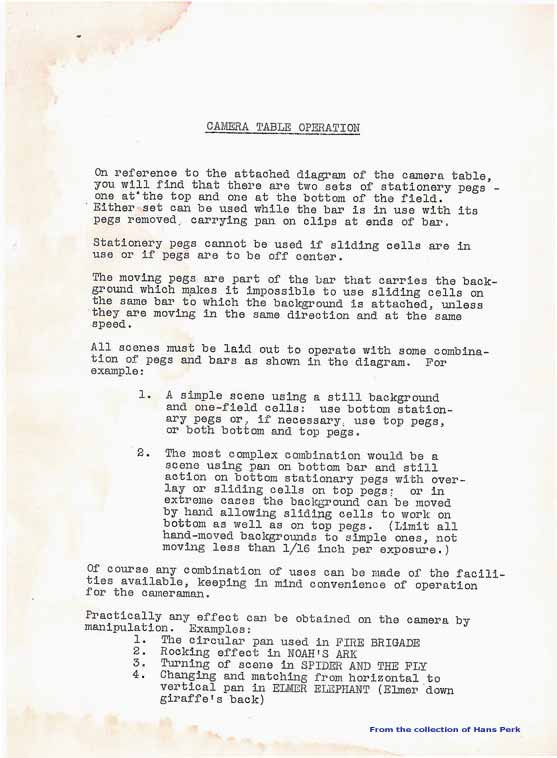 CAMERA TABLE OPERATION

On reference to the attached diagram of the camera table, you will find that there are two sets of stationery pegs - one at the top and one at the bottom of the field. Either set can be used while the bar is in use with its pegs removed, carrying pan on clips at ends of bar.

Stationery pegs cannot be used if sliding cells are in use or if pegs are to be off center.

The moving pegs are part of the bar that carries the background which makes it impossible to use sliding cells on the same bar to which the background is attached, unless they are moving in the same direction and at the same speed.

All scenes must be laid out to operate with some combination of pegs and bars as shown in the diagram. For example:

1. A simple scene using a still background and one-field cells: use bottom stationary pegs or, if necessary, use top pegs, or both bottom and top pegs.

2. The most complex combination would be a scene using pan on bottom bar and still action on bottom stationary pegs with overlay or sliding cells on top pegs; or in extreme cases the background can be moved by hand allowing sliding cells to work on bottom as well as on top pegs. (Limit all hand-moved backgrounds to simple ones, not moving less than 1/16 inch per exposure.)

Of course any combination of uses can be made of the facilities available, keeping in mind convenience of operation for the cameraman.

Practically any effect can be obtained on the camera by manipulation. Examples:
1. The circular pan used in FIRE BRIGADE
2. Rocking effect in NOAH'S ARK
3. Turning of scene in SPIDER AND THE FLY
4. Changing and matching from horizontal to vertical pan in ELMER ELEPHANT (Elmer down giraffe's back)

From the collection of Hans Perk